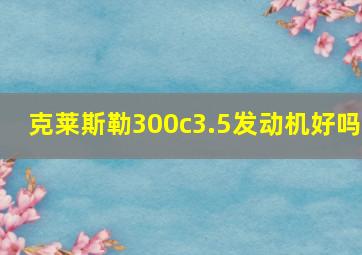 克莱斯勒300c3.5发动机好吗